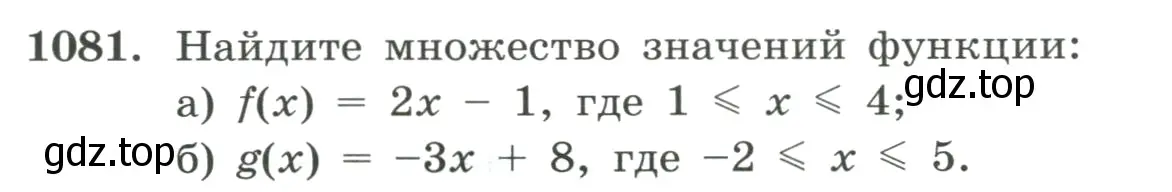 1081. Найдите множество значений функции:

а) $f(x) = 2x - 1$, где $1 \leqslant x \leqslant 4$;

gdz.top

gdz.top

б) $g(x) = -3x + 8$, где $-2 \leqslant x \leqslant 5$.